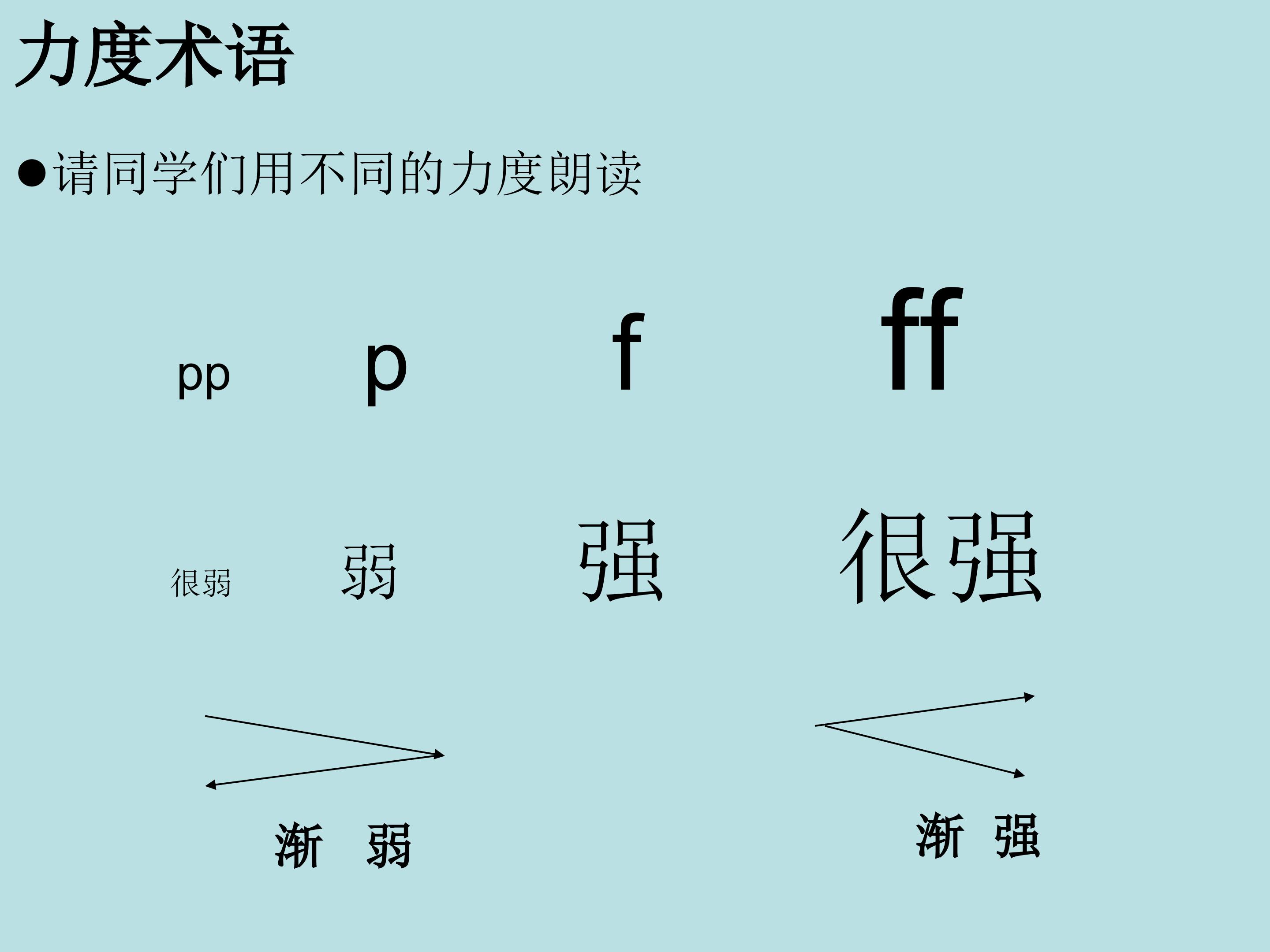 力度术语

• 请同学们用不同的力度朗读

pp p f ff

很弱 弱 强 很强

渐 弱

渐 强